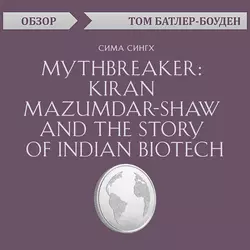 ОБЗОР
ТОМ БАТЛЕР-БОУДЕН

СИМА СИНГХ
MYTHBREAKER: KIRAN MAZUMDAR-SHAW AND THE STORY OF INDIAN BIOTECH